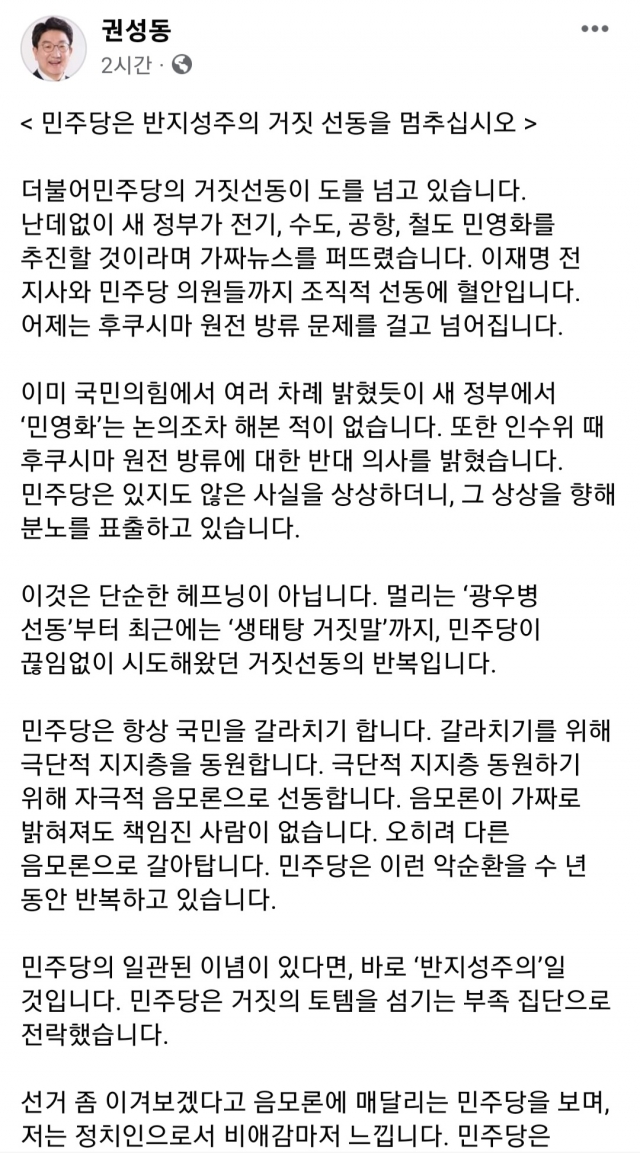 권성동
2시간 ·

< 민주당은 반지성주의 거짓 선동을 멈추십시오 >

더불어민주당의 거짓선동이 도를 넘고 있습니다. 난데없이 새 정부가 전기, 수도, 공항, 철도 민영화를 추진할 것이라며 가짜뉴스를 퍼뜨렸습니다. 이재명 전 지사와 민주당 의원들까지 조직적 선동에 혈안입니다. 어제는 후쿠시마 원전 방류 문제를 걸고 넘어집니다.

이미 국민의힘에서 여러 차례 밝혔듯이 새 정부에서 '민영화'는 논의조차 해본 적이 없습니다. 또한 인수위 때 후쿠시마 원전 방류에 대한 반대 의사를 밝혔습니다. 민주당은 있지도 않은 사실을 상상하더니, 그 상상을 향해 분노를 표출하고 있습니다.

이것은 단순한 헤프닝이 아닙니다. 멀리는 '광우병 선동'부터 최근에는 '생태탕 거짓말'까지, 민주당이 끊임없이 시도해왔던 거짓선동의 반복입니다.

민주당은 항상 국민을 갈라치기 합니다. 갈라치기를 위해 극단적 지지층을 동원합니다. 극단적 지지층 동원하기 위해 자극적 음모론으로 선동합니다. 음모론이 가짜로 밝혀져도 책임진 사람이 없습니다. 오히려 다른 음모론으로 갈아탑니다. 민주당은 이런 악순환을 수 년 동안 반복하고 있습니다.

민주당의 일관된 이념이 있다면, 바로 '반지성주의'일 것입니다. 민주당은 거짓의 토템을 섬기는 부족 집단으로 전락했습니다.

선거 좀 이겨보겠다고 음모론에 매달리는 민주당을 보며, 저는 정치인으로서 비애감마저 느낍니다. 민주당은